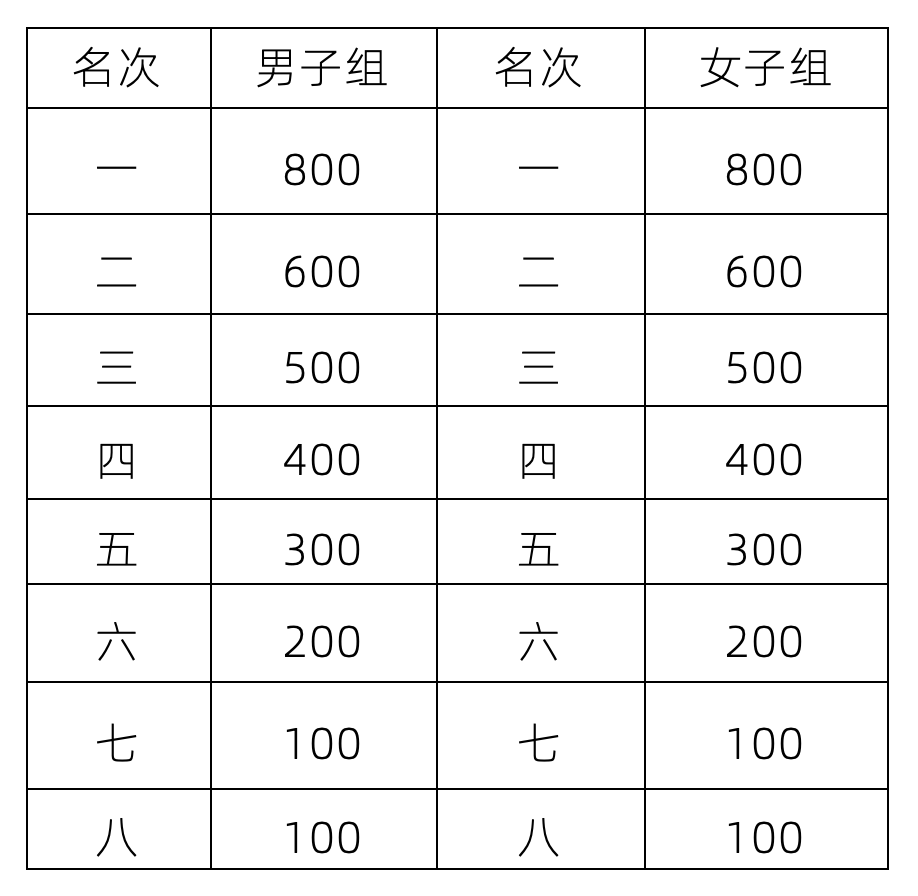 | 名次 | 男子组 | 名次 | 女子组 |
|---|---|---|---|
| 一 | 800 | 一 | 800 |
| 二 | 600 | 二 | 600 |
| 三 | 500 | 三 | 500 |
| 四 | 400 | 四 | 400 |
| 五 | 300 | 五 | 300 |
| 六 | 200 | 六 | 200 |
| 七 | 100 | 七 | 100 |
| 八 | 100 | 八 | 100 |